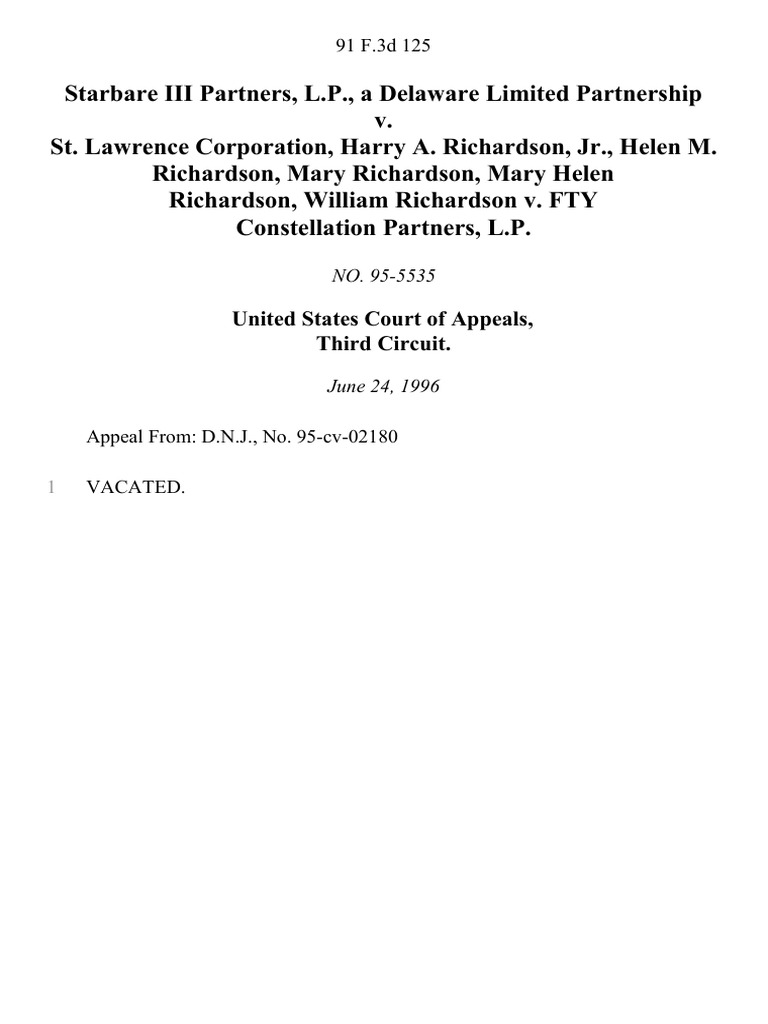 91 F.3d 125

Starbare III Partners, L.P., a Delaware Limited Partnership v. St. Lawrence Corporation, Harry A. Richardson, Jr., Helen M. Richardson, Mary Richardson, Mary Helen Richardson, William Richardson v. FTY Constellation Partners, L.P.

NO. 95-5535

United States Court of Appeals, Third Circuit.

June 24, 1996

Appeal From: D.N.J., No. 95-cv-02180

1 VACATED.